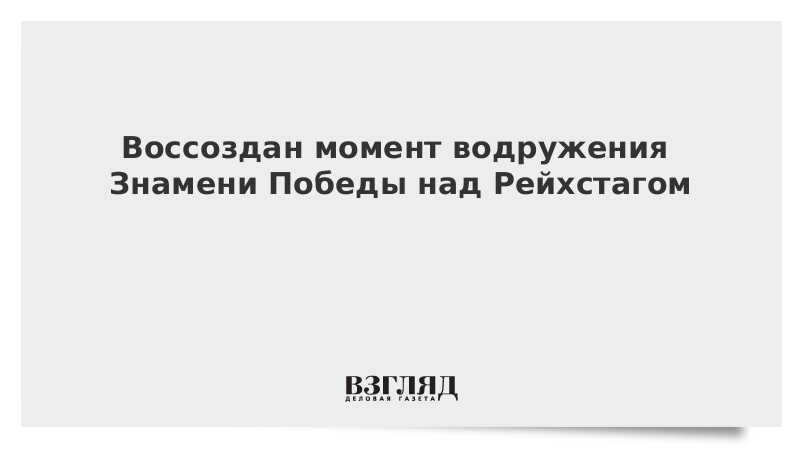 Воссоздан момент водружения Знамени Победы над Рейхстагом

ВЗГЛЯД
ДЕЛОВАЯ ГАЗЕТА